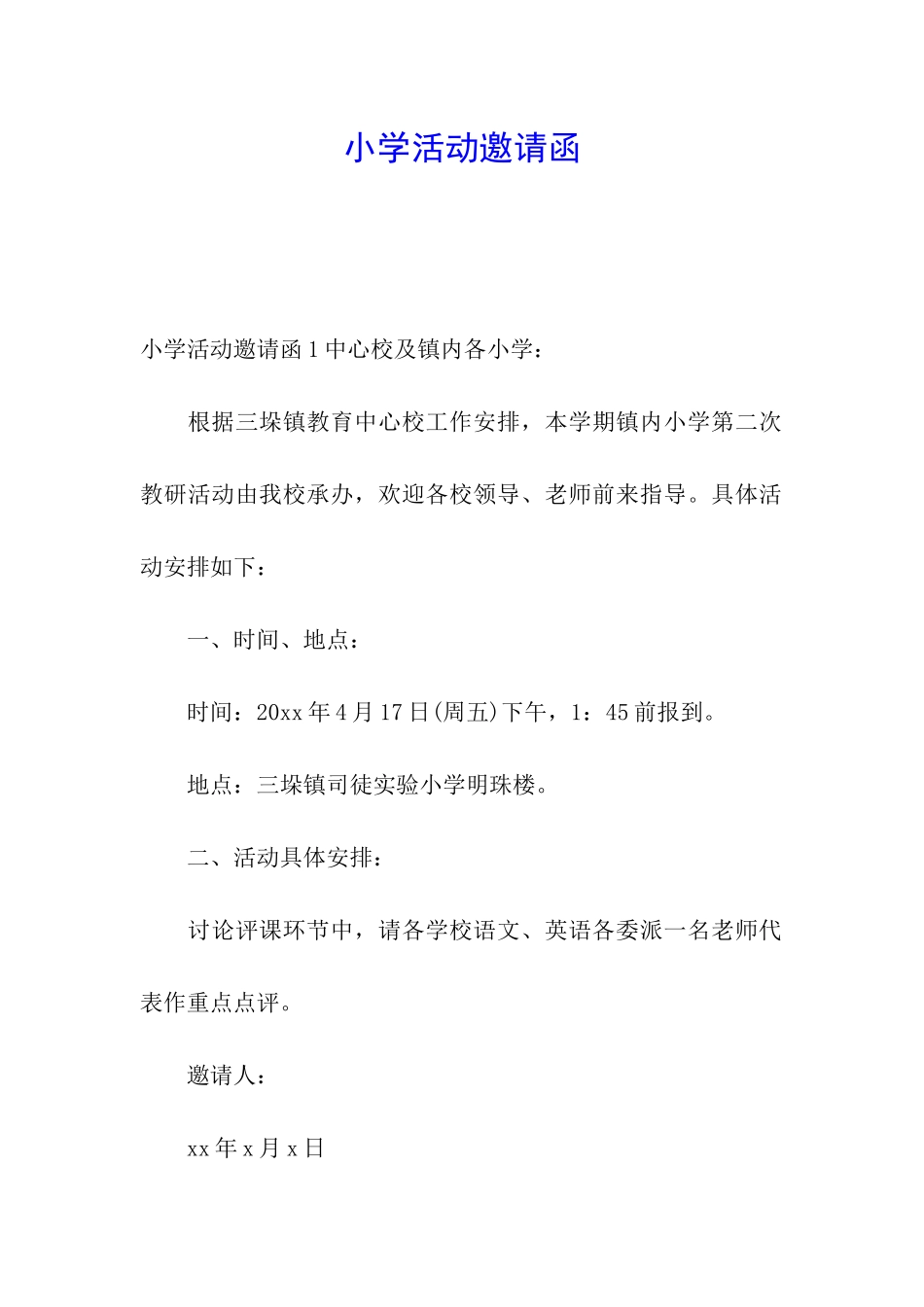 小学活动邀请函

小学活动邀请函 1 中心校及镇内各小学：

根据三垛镇教育中心校工作安排，本学期镇内小学第二次教研活动由我校承办，欢迎各校领导、老师前来指导。具体活动安排如下：

一、时间、地点：

时间：20xx 年 4 月 17 日(周五)下午，1：45 前报到。

地点：三垛镇司徒实验小学明珠楼。

二、活动具体安排：

讨论评课环节中，请各学校语文、英语各委派一名老师代表作重点点评。

邀请人：

xx 年 x 月 x 日